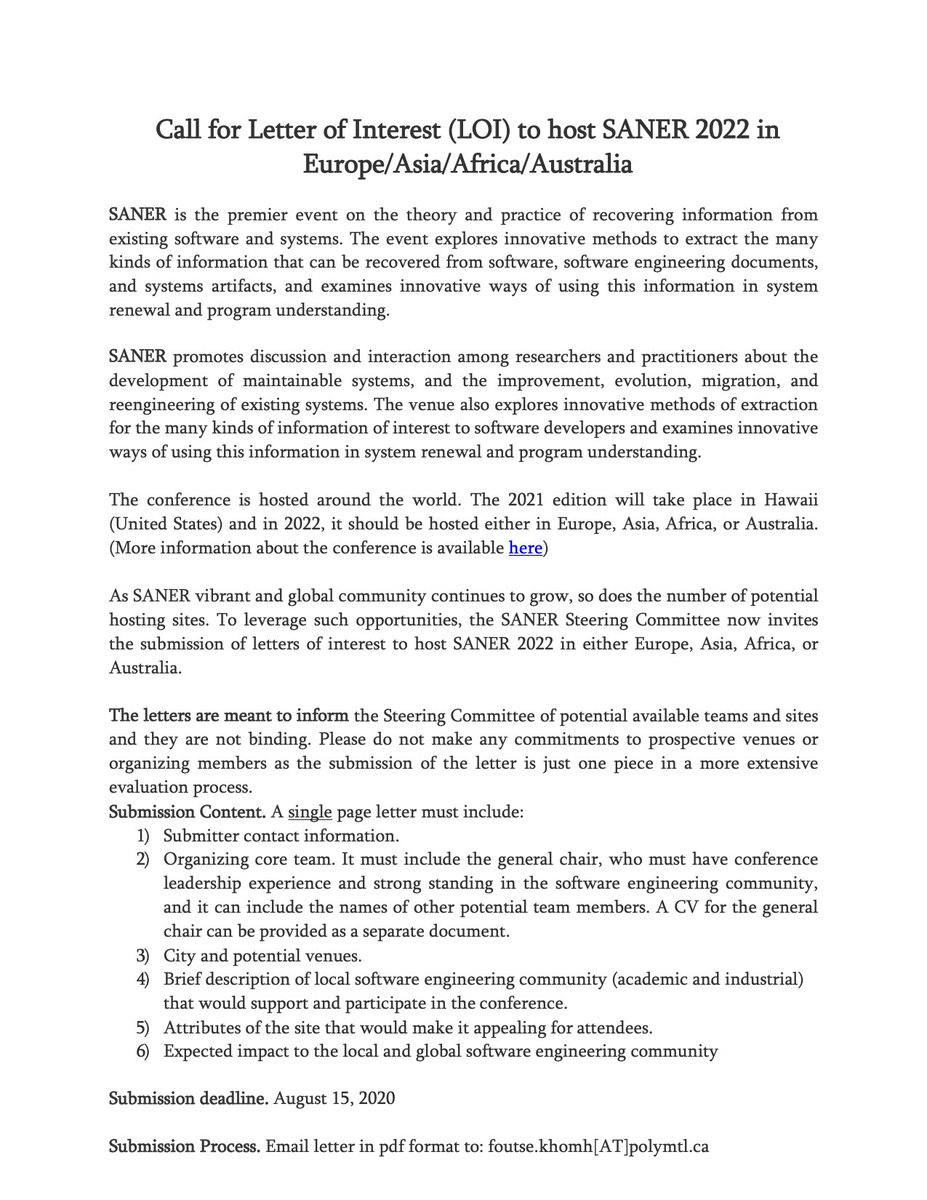 Call for Letter of Interest (LOI) to host SANER 2022 in Europe/Asia/Africa/Australia

SANER is the premier event on the theory and practice of recovering information from existing software and systems. The event explores innovative methods to extract the many kinds of information that can be recovered from software, software engineering documents, and systems artifacts, and examines innovative ways of using this information in system renewal and program understanding.

SANER promotes discussion and interaction among researchers and practitioners about the development of maintainable systems, and the improvement, evolution, migration, and reengineering of existing systems. The venue also explores innovative methods of extraction for the many kinds of information of interest to software developers and examines innovative ways of using this information in system renewal and program understanding.

The conference is hosted around the world. The 2021 edition will take place in Hawaii (United States) and in 2022, it should be hosted either in Europe, Asia, Africa, or Australia. (More information about the conference is available here)

As SANER vibrant and global community continues to grow, so does the number of potential hosting sites. To leverage such opportunities, the SANER Steering Committee now invites the submission of letters of interest to host SANER 2022 in either Europe, Asia, Africa, or Australia.

The letters are meant to inform the Steering Committee of potential available teams and sites and they are not binding. Please do not make any commitments to prospective venues or organizing members as the submission of the letter is just one piece in a more extensive evaluation process.
Submission Content. A single page letter must include:
1) Submitter contact information.
2) Organizing core team. It must include the general chair, who must have conference leadership experience and strong standing in the software engineering community, and it can include the names of other potential team members. A CV for the general chair can be provided as a separate document.
3) City and potential venues.
4) Brief description of local software engineering community (academic and industrial) that would support and participate in the conference.
5) Attributes of the site that would make it appealing for attendees.
6) Expected impact to the local and global software engineering community

Submission deadline. August 15, 2020

Submission Process. Email letter in pdf format to: foutse.khomh[AT]polymtl.ca